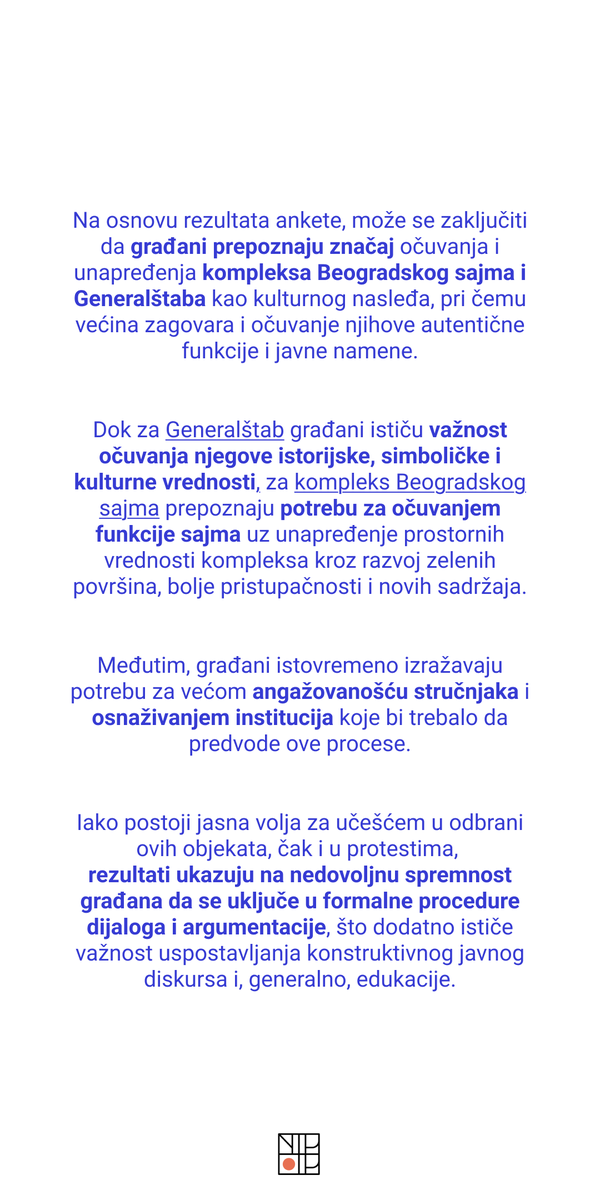 Na osnovu rezultata ankete, može se zaključiti da građani prepoznaju značaj očuvanja i unapređenja kompleksa Beogradskog sajma i Generalštaba kao kulturnog nasleđa, pri čemu većina zagovara i očuvanje njihove autentične funkcije i javne namene.

Dok za Generalštab građani ističu važnost očuvanja njegove istorijske, simboličke i kulturne vrednosti, za kompleks Beogradskog sajma prepoznaju potrebu za očuvanjem funkcije sajma uz unapređenje prostornih vrednosti kompleksa kroz razvoj zelenih površina, bolje pristupačnosti i novih sadržaja.

Međutim, građani istovremeno izražavaju potrebu za većom angažovanošću stručnjaka i osnaživanjem institucija koje bi trebalo da predvode ove procese.

Iako postoji jasna volja za učešćem u odbrani ovih objekata, čak i u protestima, rezultati ukazuju na nedovoljnu spremnost građana da se uključe u formalne procedure dijaloga i argumentacije, što dodatno ističe važnost uspostavljanja konstruktivnog javnog diskursa i, generalno, edukacije.